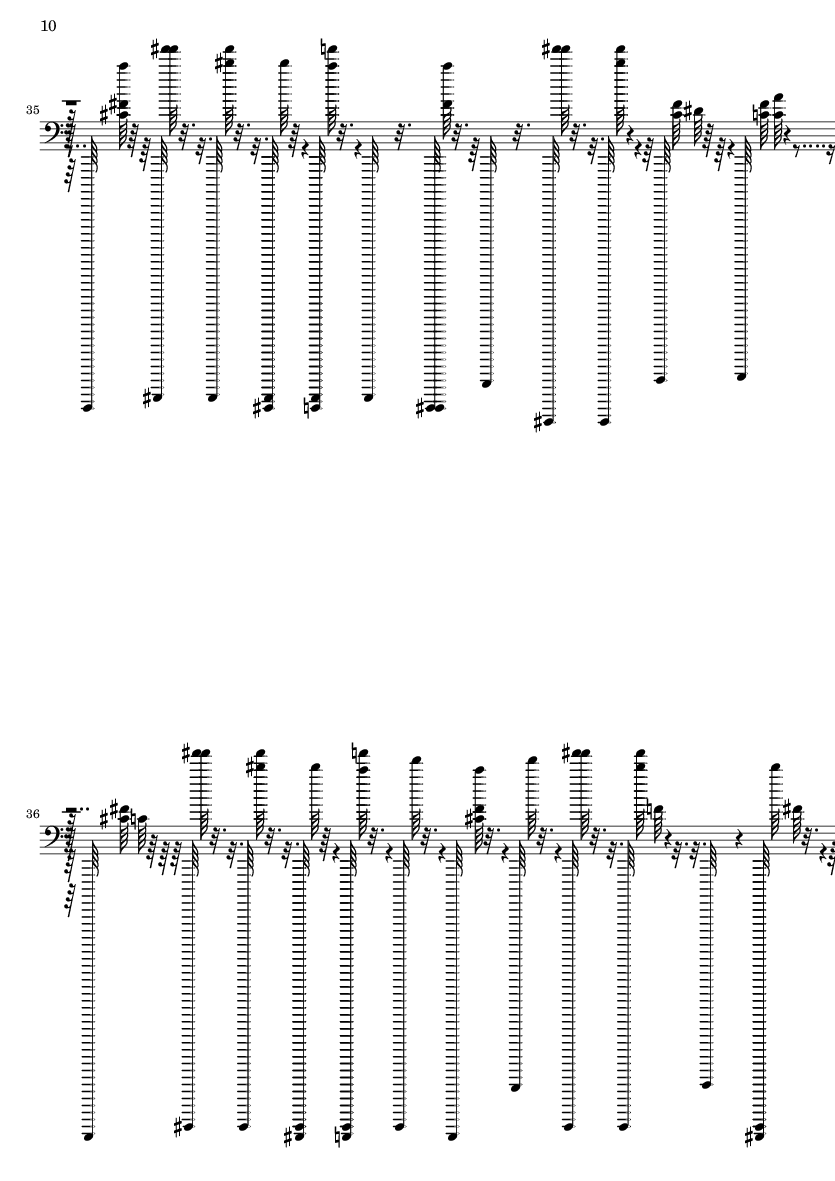 10

35

36